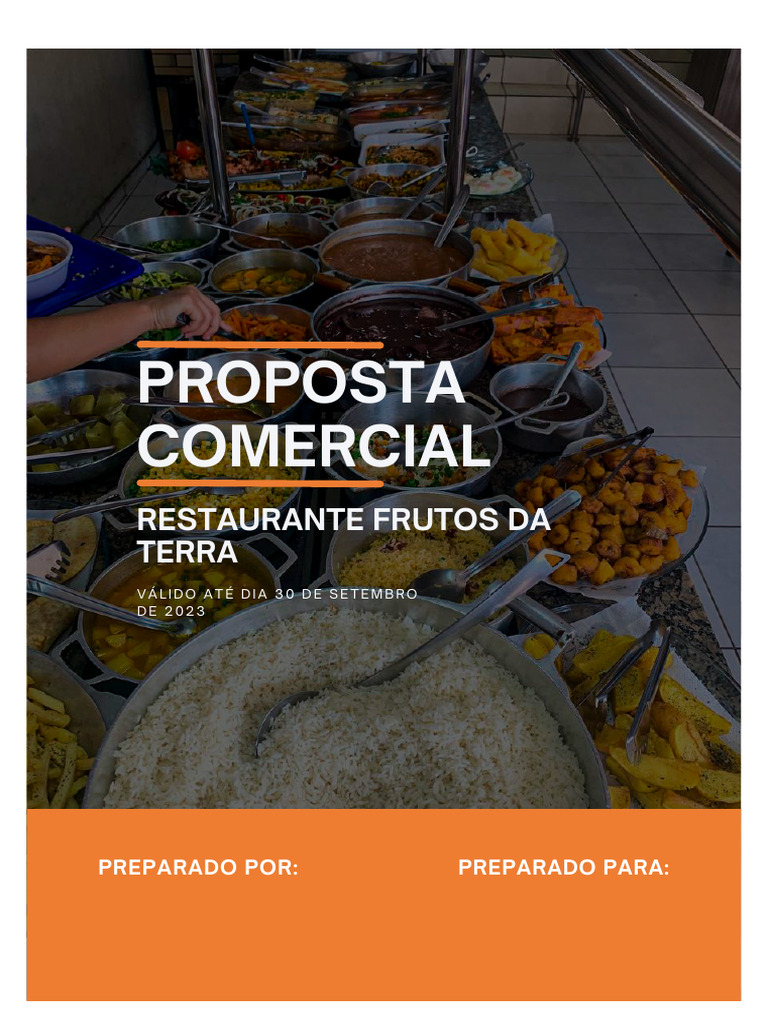 PROPOSTA COMERCIAL

RESTAURANTE FRUTOS DA TERRA

VÁLIDO ATÉ DIA 30 DE SETEMBRO DE 2023

PREPARADO POR:

PREPARADO PARA: